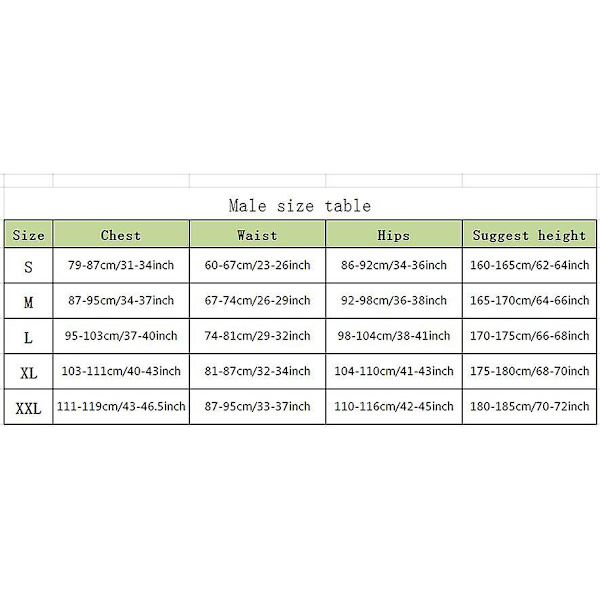 Male size table

| Size | Chest | Waist | Hips | Suggest height |
|---|---|---|---|---|
| S | 79-87cm/31-34inch | 60-67cm/23-26inch | 86-92cm/34-36inch | 160-165cm/62-64inch |
| M | 87-95cm/34-37inch | 67-74cm/26-29inch | 92-98cm/36-38inch | 165-170cm/64-66inch |
| L | 95-103cm/37-40inch | 74-81cm/29-32inch | 98-104cm/38-41inch | 170-175cm/66-68inch |
| XL | 103-111cm/40-43inch | 81-87cm/32-34inch | 104-110cm/41-43inch | 175-180cm/68-70inch |
| XXL | 111-119cm/43-46.5inch | 87-95cm/33-37inch | 110-116cm/42-45inch | 180-185cm/70-72inch |